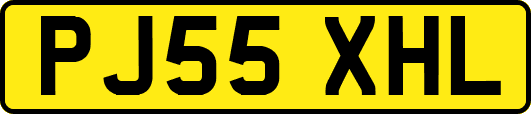 PJ55 XHL